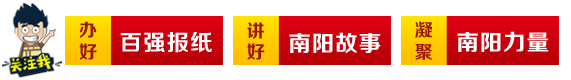 关注我

办好 百强报纸

讲好 南阳故事

凝聚 南阳力量